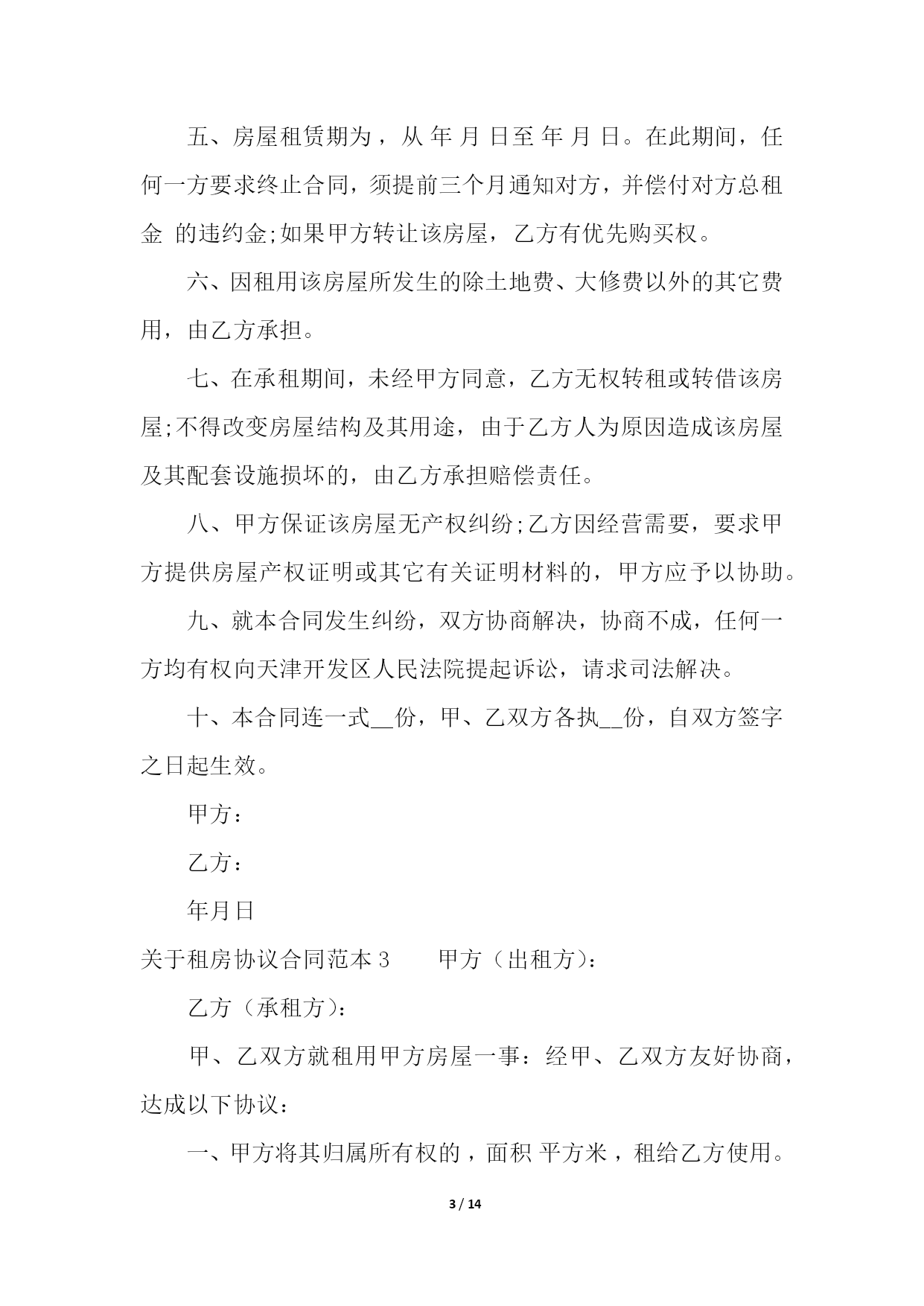 五、房屋租赁期为，从 年 月 日至 年 月 日。在此期间，任何一方要求终止合同，须提前三个月通知对方，并偿付对方总租金 的违约金;如果甲方转让该房屋，乙方有优先购买权。

六、因租用该房屋所发生的除土地费、大修费以外的其它费用，由乙方承担。

七、在承租期间，未经甲方同意，乙方无权转租或转借该房屋;不得改变房屋结构及其用途，由于乙方人为原因造成该房屋及其配套设施损坏的，由乙方承担赔偿责任。

八、甲方保证该房屋无产权纠纷;乙方因经营需要，要求甲方提供房屋产权证明或其它有关证明材料的，甲方应予以协助。

九、就本合同发生纠纷，双方协商解决，协商不成，任何一方均有权向天津开发区人民法院提起诉讼，请求司法解决。

十、本合同连一式__份，甲、乙双方各执__份，自双方签字之日起生效。

甲方：

乙方：

年月日

关于租房协议合同范本 3　　甲方（出租方）：

乙方（承租方）：

甲、乙双方就租用甲方房屋一事：经甲、乙双方友好协商，达成以下协议：

一、甲方将其归属所有权的，面积 平方米，租给乙方使用。

3 / 14